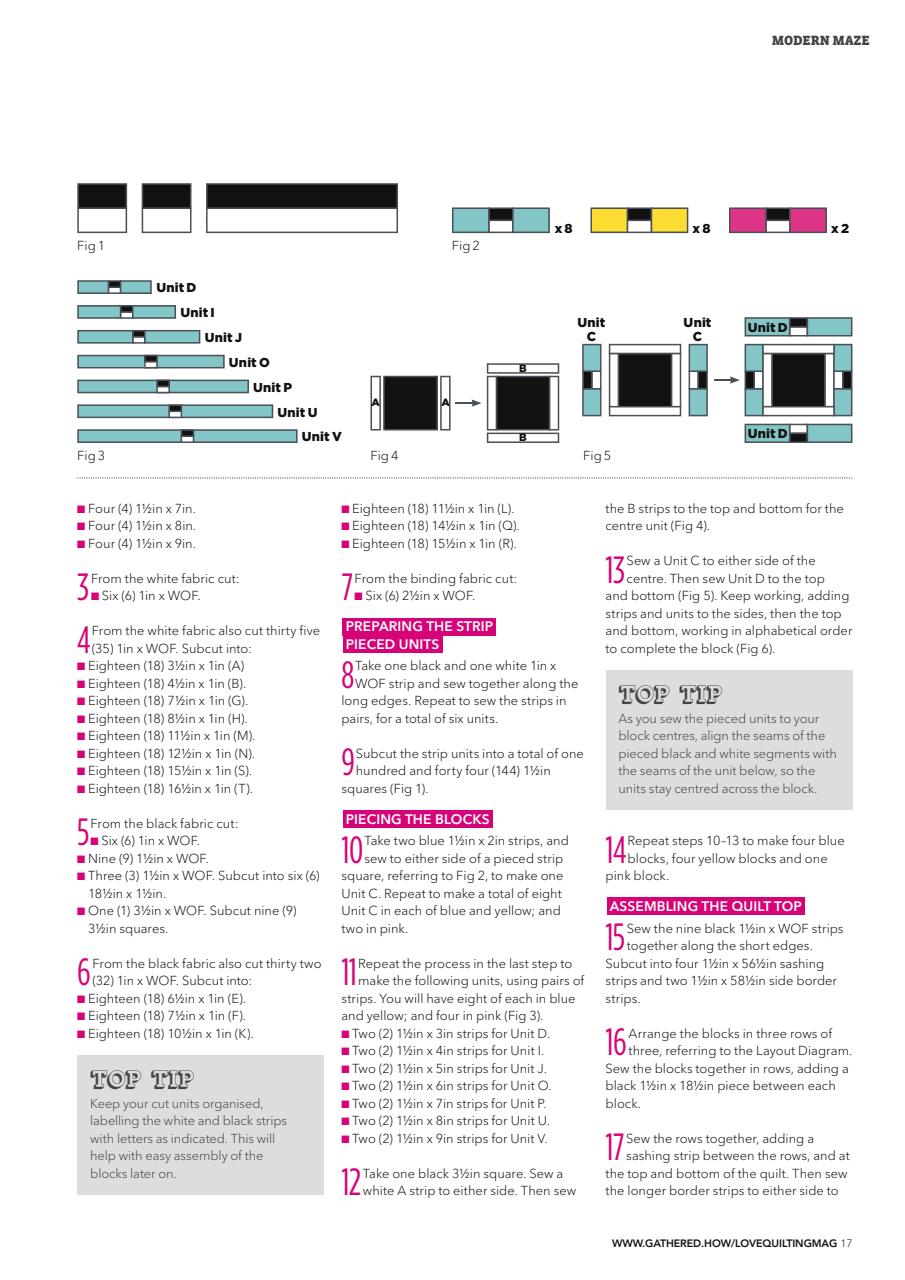 MODERN MAZE

Fig 1

x 8 x 8 x 2

Fig 2

Unit D
Unit I
Unit J
Unit O
Unit P
Unit U
Unit V

Fig 3

A A B B

Fig 4

Unit C Unit C Unit D Unit D

Fig 5

■ Four (4) 1½in x 7in.
■ Four (4) 1½in x 8in.
■ Four (4) 1½in x 9in.

3 From the white fabric cut:
■ Six (6) 1in x WOF.

4 From the white fabric also cut thirty five (35) 1in x WOF. Subcut into:
■ Eighteen (18) 3½in x 1in (A)
■ Eighteen (18) 4½in x 1in (B).
■ Eighteen (18) 7½in x 1in (G).
■ Eighteen (18) 8½in x 1in (H).
■ Eighteen (18) 11½in x 1in (M).
■ Eighteen (18) 12½in x 1in (N).
■ Eighteen (18) 15½in x 1in (S).
■ Eighteen (18) 16½in x 1in (T).

5 From the black fabric cut:
■ Six (6) 1in x WOF.
■ Nine (9) 1½in x WOF.
■ Three (3) 1½in x WOF. Subcut into six (6) 18½in x 1½in.
■ One (1) 3½in x WOF. Subcut nine (9) 3½in squares.

6 From the black fabric also cut thirty two (32) 1in x WOF. Subcut into:
■ Eighteen (18) 6½in x 1in (E).
■ Eighteen (18) 7½in x 1in (F).
■ Eighteen (18) 10½in x 1in (K).

TOP TIP
Keep your cut units organised, labelling the white and black strips with letters as indicated. This will help with easy assembly of the blocks later on.

■ Eighteen (18) 11½in x 1in (L).
■ Eighteen (18) 14½in x 1in (Q).
■ Eighteen (18) 15½in x 1in (R).

7 From the binding fabric cut:
■ Six (6) 2½in x WOF.

PREPARING THE STRIP PIECED UNITS

8 Take one black and one white 1in x WOF strip and sew together along the long edges. Repeat to sew the strips in pairs, for a total of six units.

9 Subcut the strip units into a total of one hundred and forty four (144) 1½in squares (Fig 1).

PIECING THE BLOCKS

10 Take two blue 1½in x 2in strips, and sew to either side of a pieced strip square, referring to Fig 2, to make one Unit C. Repeat to make a total of eight Unit C in each of blue and yellow; and two in pink.

11 Repeat the process in the last step to make the following units, using pairs of strips. You will have eight of each in blue and yellow; and four in pink (Fig 3).
■ Two (2) 1½in x 3in strips for Unit D.
■ Two (2) 1½in x 4in strips for Unit I.
■ Two (2) 1½in x 5in strips for Unit J.
■ Two (2) 1½in x 6in strips for Unit O.
■ Two (2) 1½in x 7in strips for Unit P.
■ Two (2) 1½in x 8in strips for Unit U.
■ Two (2) 1½in x 9in strips for Unit V.

12 Take one black 3½in square. Sew a white A strip to either side. Then sew the B strips to the top and bottom for the centre unit (Fig 4).

13 Sew a Unit C to either side of the centre. Then sew Unit D to the top and bottom (Fig 5). Keep working, adding strips and units to the sides, then the top and bottom, working in alphabetical order to complete the block (Fig 6).

TOP TIP
As you sew the pieced units to your block centres, align the seams of the pieced black and white segments with the seams of the unit below, so the units stay centred across the block.

14 Repeat steps 10–13 to make four blue blocks, four yellow blocks and one pink block.

ASSEMBLING THE QUILT TOP

15 Sew the nine black 1½in x WOF strips together along the short edges. Subcut into four 1½in x 56½in sashing strips and two 1½in x 58½in side border strips.

16 Arrange the blocks in three rows of three, referring to the Layout Diagram. Sew the blocks together in rows, adding a black 1½in x 18½in piece between each block.

17 Sew the rows together, adding a sashing strip between the rows, and at the top and bottom of the quilt. Then sew the longer border strips to either side to

WWW.GATHERED.HOW/LOVEQUILTINGMAG 17